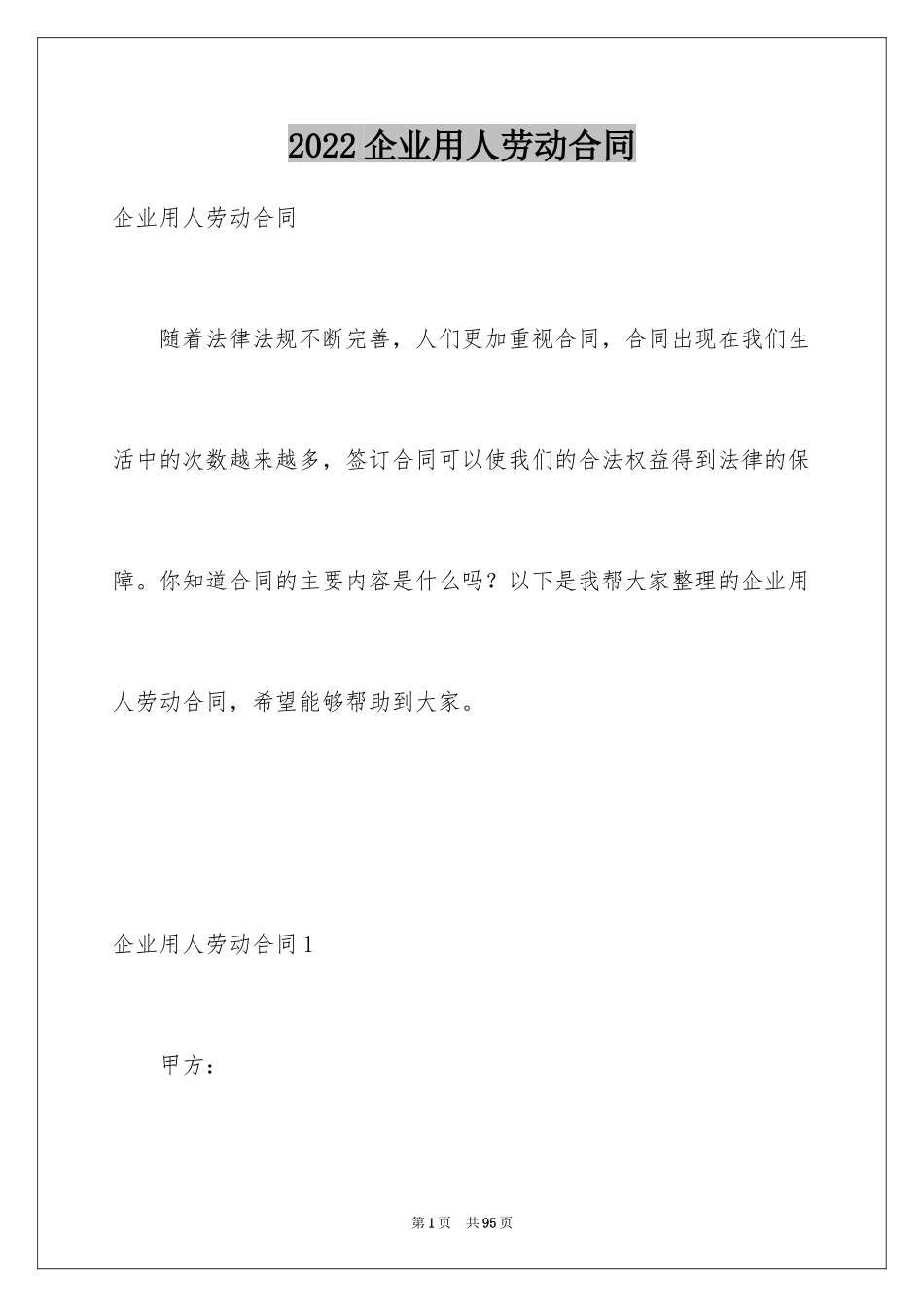 2022 企业用人劳动合同

企业用人劳动合同

随着法律法规不断完善，人们更加重视合同，合同出现在我们生活中的次数越来越多，签订合同可以使我们的合法权益得到法律的保障。你知道合同的主要内容是什么吗？以下是我帮大家整理的企业用人劳动合同，希望能够帮助到大家。

企业用人劳动合同 1

甲方：

第 1 页 共 95 页